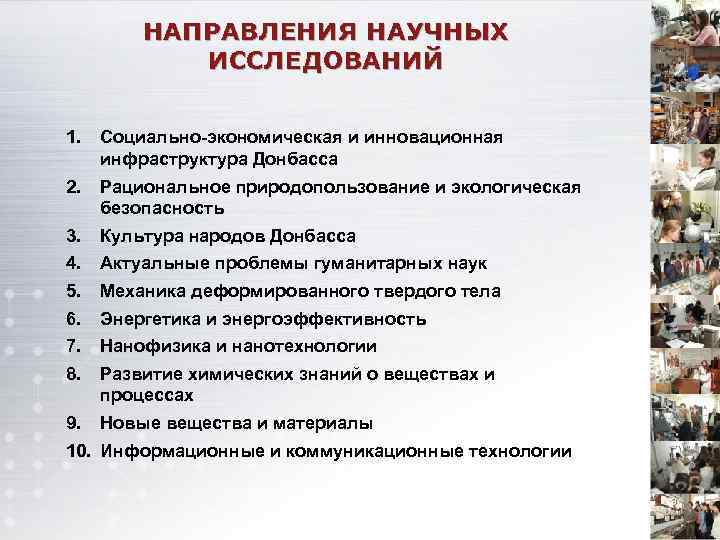 НАПРАВЛЕНИЯ НАУЧНЫХ ИССЛЕДОВАНИЙ

1. Социально-экономическая и инновационная инфраструктура Донбасса
2. Рациональное природопользование и экологическая безопасность
3. Культура народов Донбасса
4. Актуальные проблемы гуманитарных наук
5. Механика деформированного твердого тела
6. Энергетика и энергоэффективность
7. Нанофизика и нанотехнологии
8. Развитие химических знаний о веществах и процессах
9. Новые вещества и материалы
10. Информационные и коммуникационные технологии